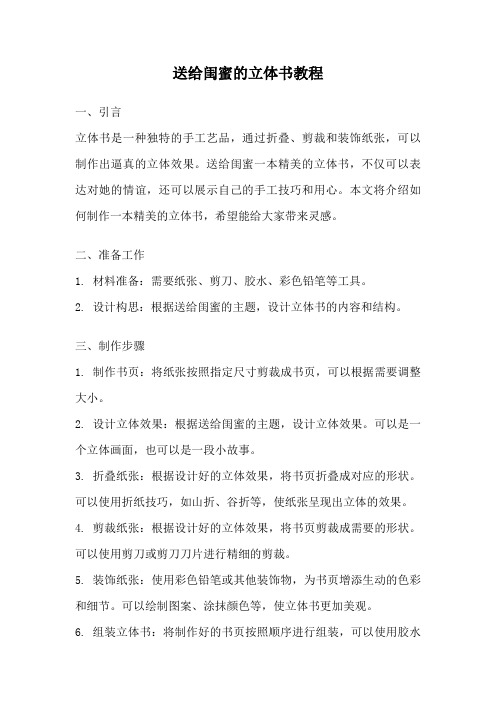 送给闺蜜的立体书教程

一、引言

立体书是一种独特的手工艺品，通过折叠、剪裁和装饰纸张，可以制作出逼真的立体效果。送给闺蜜一本精美的立体书，不仅可以表达对她的情谊，还可以展示自己的手工技巧和用心。本文将介绍如何制作一本精美的立体书，希望能给大家带来灵感。

二、准备工作

1. 材料准备：需要纸张、剪刀、胶水、彩色铅笔等工具。

2. 设计构思：根据送给闺蜜的主题，设计立体书的内容和结构。

三、制作步骤

1. 制作书页：将纸张按照指定尺寸剪裁成书页，可以根据需要调整大小。

2. 设计立体效果：根据送给闺蜜的主题，设计立体效果。可以是一个立体画面，也可以是一段小故事。

3. 折叠纸张：根据设计好的立体效果，将书页折叠成对应的形状。可以使用折纸技巧，如山折、谷折等，使纸张呈现出立体的效果。

4. 剪裁纸张：根据设计好的立体效果，将书页剪裁成需要的形状。可以使用剪刀或剪刀刀片进行精细的剪裁。

5. 装饰纸张：使用彩色铅笔或其他装饰物，为书页增添生动的色彩和细节。可以绘制图案、涂抹颜色等，使立体书更加美观。

6. 组装立体书：将制作好的书页按照顺序进行组装，可以使用胶水